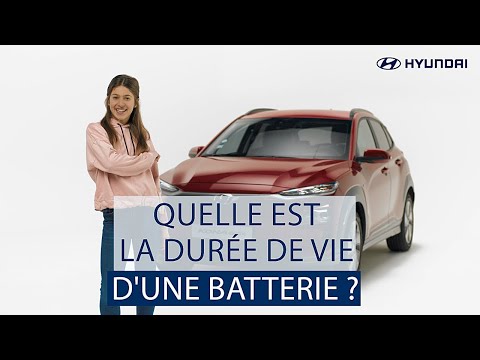 HYUNDAI

QUELLE EST
LA DURÉE DE VIE
D'UNE BATTERIE ?